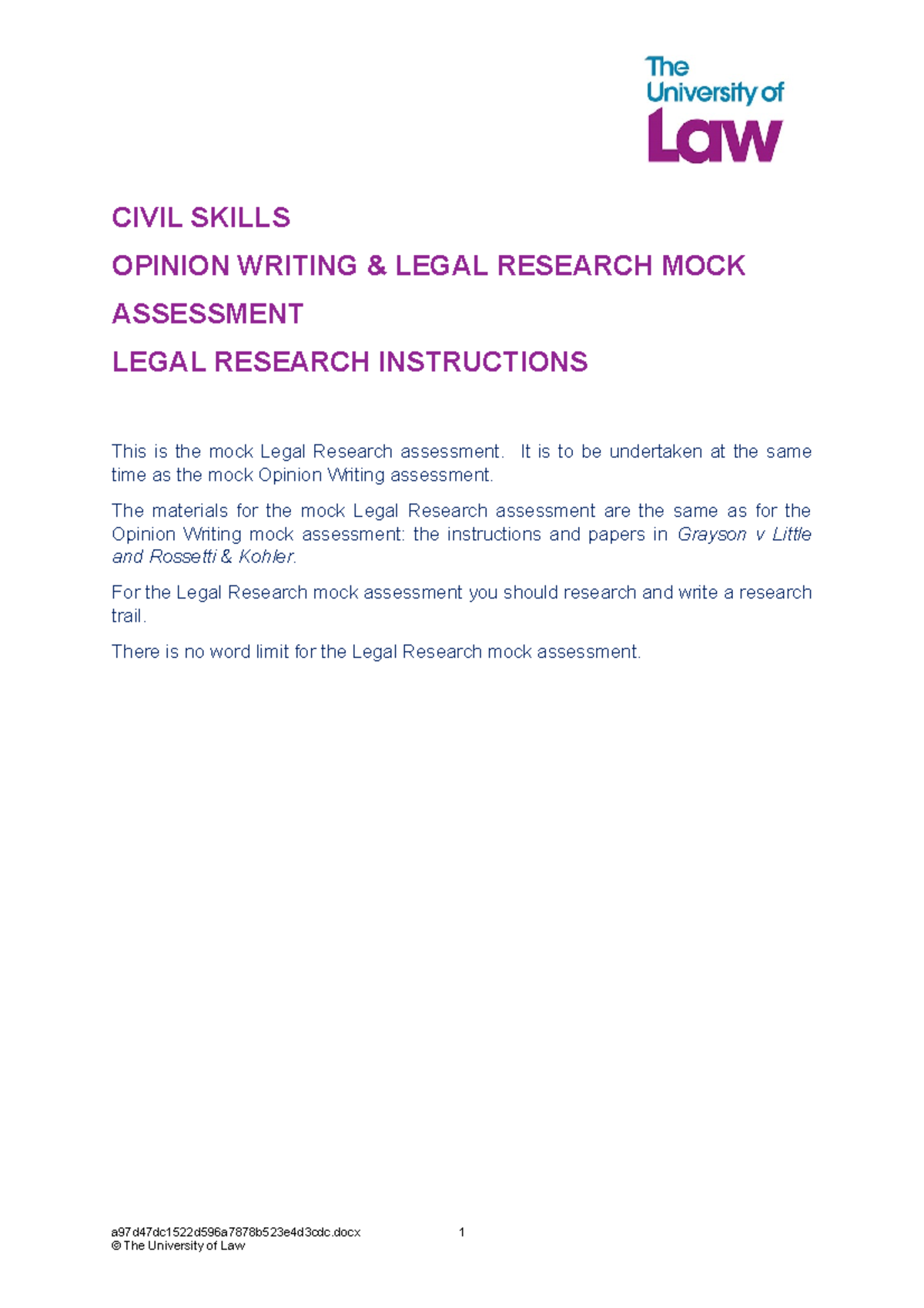 The University of Law

CIVIL SKILLS

OPINION WRITING & LEGAL RESEARCH MOCK ASSESSMENT

LEGAL RESEARCH INSTRUCTIONS

This is the mock Legal Research assessment. It is to be undertaken at the same time as the mock Opinion Writing assessment.

The materials for the mock Legal Research assessment are the same as for the Opinion Writing mock assessment: the instructions and papers in Grayson v Little and Rossetti & Kohler.

For the Legal Research mock assessment you should research and write a research trail.

There is no word limit for the Legal Research mock assessment.

a97d47dc1522d596a7878b523e4d3cdc.docx 1
© The University of Law